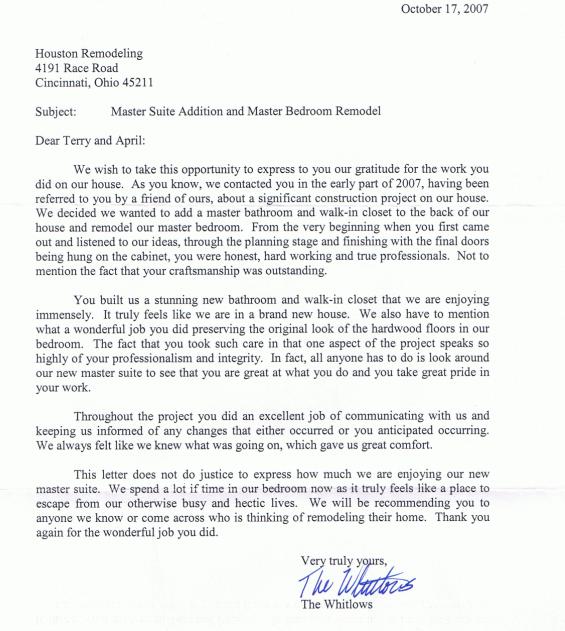 October 17, 2007

Houston Remodeling
4191 Race Road
Cincinnati, Ohio 45211

Subject: Master Suite Addition and Master Bedroom Remodel

Dear Terry and April:

We wish to take this opportunity to express to you our gratitude for the work you did on our house. As you know, we contacted you in the early part of 2007, having been referred to you by a friend of ours, about a significant construction project on our house. We decided we wanted to add a master bathroom and walk-in closet to the back of our house and remodel our master bedroom. From the very beginning when you first came out and listened to our ideas, through the planning stage and finishing with the final doors being hung on the cabinet, you were honest, hard working and true professionals. Not to mention the fact that your craftsmanship was outstanding.

You built us a stunning new bathroom and walk-in closet that we are enjoying immensely. It truly feels like we are in a brand new house. We also have to mention what a wonderful job you did preserving the original look of the hardwood floors in our bedroom. The fact that you took such care in that one aspect of the project speaks so highly of your professionalism and integrity. In fact, all anyone has to do is look around our new master suite to see that you are great at what you do and you take great pride in your work.

Throughout the project you did an excellent job of communicating with us and keeping us informed of any changes that either occurred or you anticipated occurring. We always felt like we knew what was going on, which gave us great comfort.

This letter does not do justice to express how much we are enjoying our new master suite. We spend a lot if time in our bedroom now as it truly feels like a place to escape from our otherwise busy and hectic lives. We will be recommending you to anyone we know or come across who is thinking of remodeling their home. Thank you again for the wonderful job you did.

Very truly yours,
The Whitlows
The Whitlows